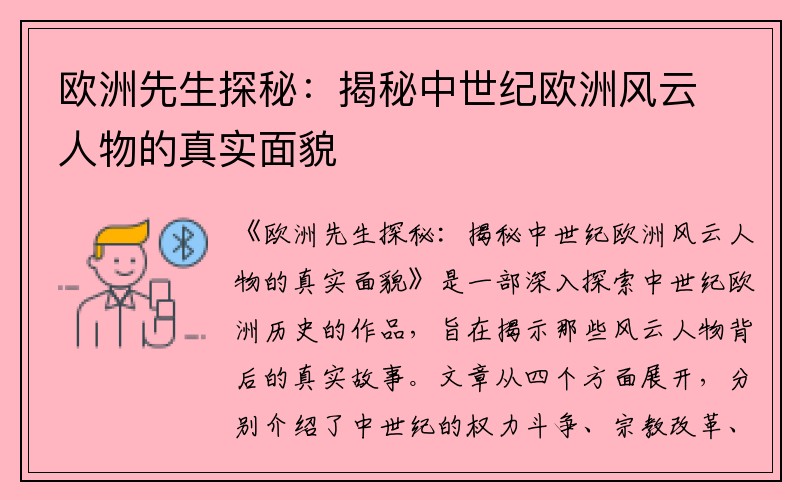 欧洲先生探秘：揭秘中世纪欧洲风云人物的真实面貌

《欧洲先生探秘：揭秘中世纪欧洲风云人物的真实面貌》是一部深入探索中世纪欧洲历史的作品，旨在揭示那些风云人物背后的真实故事。文章从四个方面展开，分别介绍了中世纪的权力斗争、宗教改革、